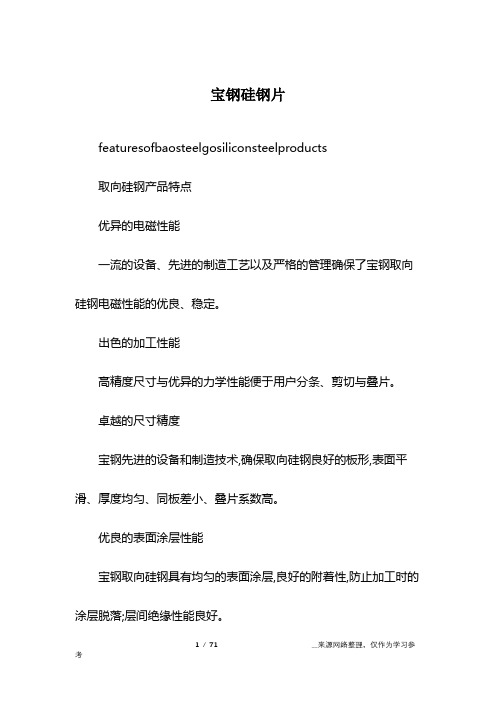 宝钢硅钢片

featuresofbaosteelgosiliconsteelproducts

取向硅钢产品特点

优异的电磁性能

一流的设备、先进的制造工艺以及严格的管理确保了宝钢取向硅钢电磁性能的优良、稳定。

出色的加工性能

高精度尺寸与优异的力学性能便于用户分条、剪切与叠片。

卓越的尺寸精度

宝钢先进的设备和制造技术,确保取向硅钢良好的板形,表面平滑、厚度均匀、同板差小、叠片系数高。

优良的表面涂层性能

宝钢取向硅钢具有均匀的表面涂层,良好的附着性,防止加工时的涂层脱落;层间绝缘性能良好。

1 / 71

__来源网络整理，仅作为学习参考